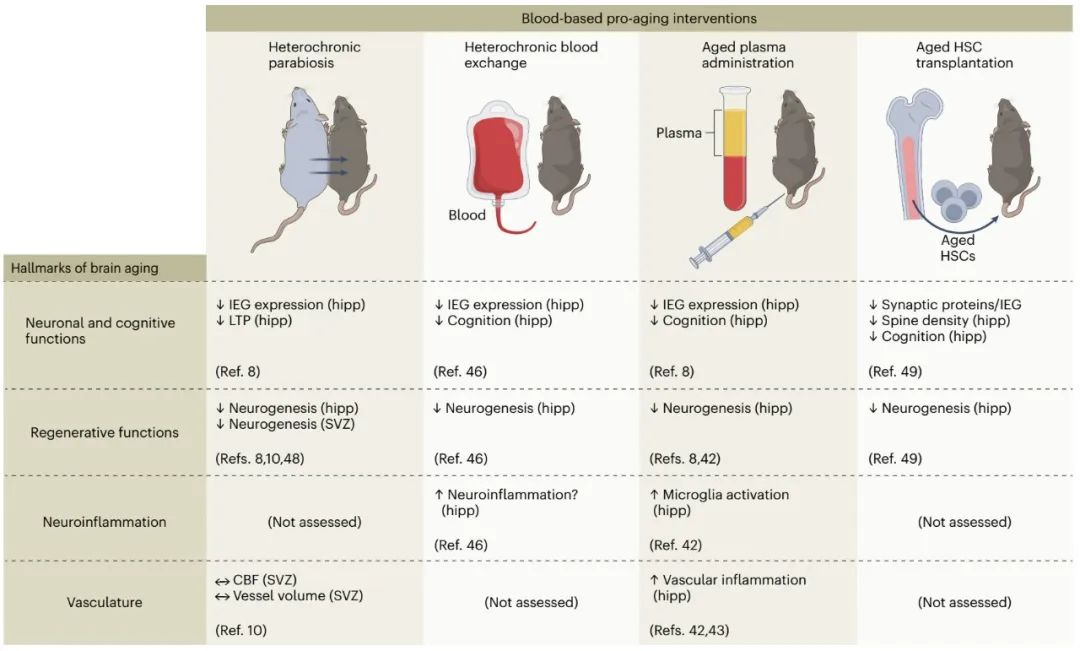 Blood-based pro-aging interventions

| Hallmarks of brain aging | Heterochronic parabiosis | Heterochronic blood exchange | Aged plasma administration | Aged HSC transplantation |
|---|---|---|---|---|
| | | Blood | Plasma | Aged HSCs |
| Neuronal and cognitive functions | ↓ IEG expression (hipp) ↓ LTP (hipp) (Ref. 8) | ↓ IEG expression (hipp) ↓ Cognition (hipp) (Ref. 46) | ↓ IEG expression (hipp) ↓ Cognition (hipp) (Ref. 8) | ↓ Synaptic proteins/IEG ↓ Spine density (hipp) ↓ Cognition (hipp) (Ref. 49) |
| Regenerative functions | ↓ Neurogenesis (hipp) ↓ Neurogenesis (SVZ) (Refs. 8,10,48) | ↓ Neurogenesis (hipp) (Ref. 46) | ↓ Neurogenesis (hipp) (Refs. 8,42) | ↓ Neurogenesis (hipp) (Ref. 49) |
| Neuroinflammation | (Not assessed) | ↑ Neuroinflammation? (hipp) (Ref. 46) | ↑ Microglia activation (hipp) (Ref. 42) | (Not assessed) |
| Vasculature | ↔ CBF (SVZ) ↔ Vessel volume (SVZ) (Ref. 10) | (Not assessed) | ↑ Vascular inflammation (hipp) (Refs. 42,43) | (Not assessed) |